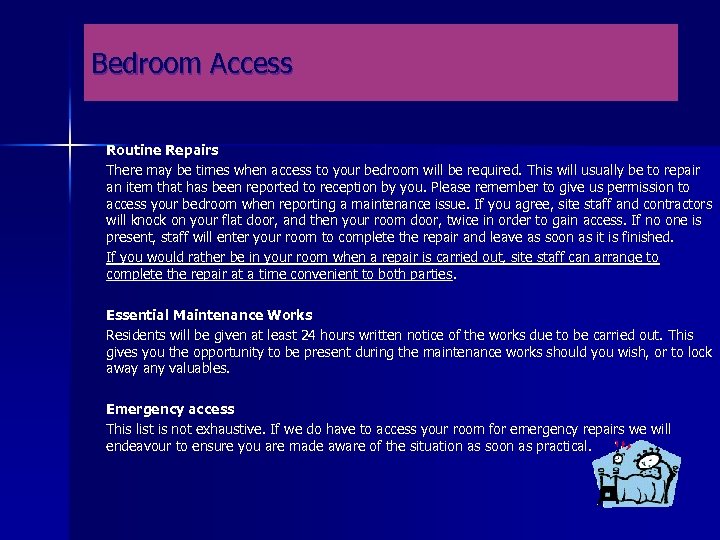 Bedroom Access

Routine Repairs

There may be times when access to your bedroom will be required. This will usually be to repair an item that has been reported to reception by you. Please remember to give us permission to access your bedroom when reporting a maintenance issue. If you agree, site staff and contractors will knock on your flat door, and then your room door, twice in order to gain access. If no one is present, staff will enter your room to complete the repair and leave as soon as it is finished.

If you would rather be in your room when a repair is carried out, site staff can arrange to complete the repair at a time convenient to both parties.

Essential Maintenance Works

Residents will be given at least 24 hours written notice of the works due to be carried out. This gives you the opportunity to be present during the maintenance works should you wish, or to lock away any valuables.

Emergency access

This list is not exhaustive. If we do have to access your room for emergency repairs we will endeavour to ensure you are made aware of the situation as soon as practical.